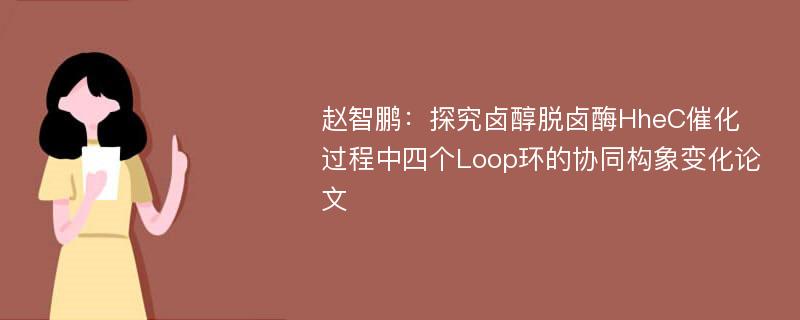 赵智鹏：探究卤醇脱卤酶HheC催化过程中四个Loop环的协同构象变化论文